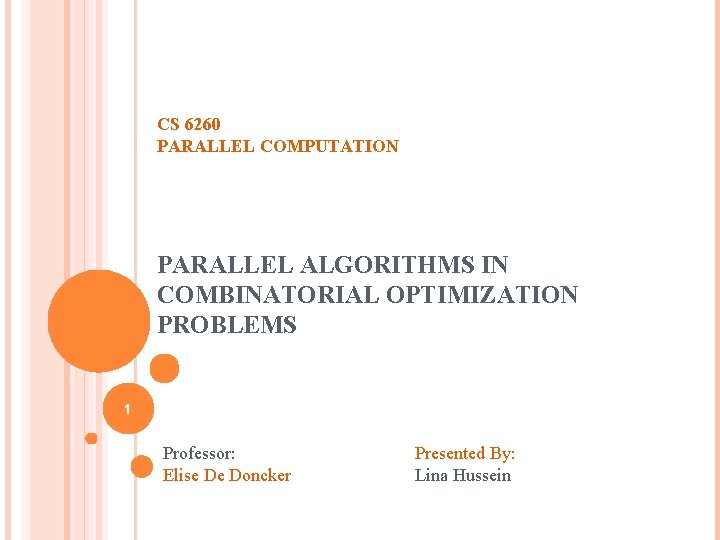 CS 6260
PARALLEL COMPUTATION

PARALLEL ALGORITHMS IN COMBINATORIAL OPTIMIZATION PROBLEMS

1

Professor:
Elise De Doncker

Presented By:
Lina Hussein